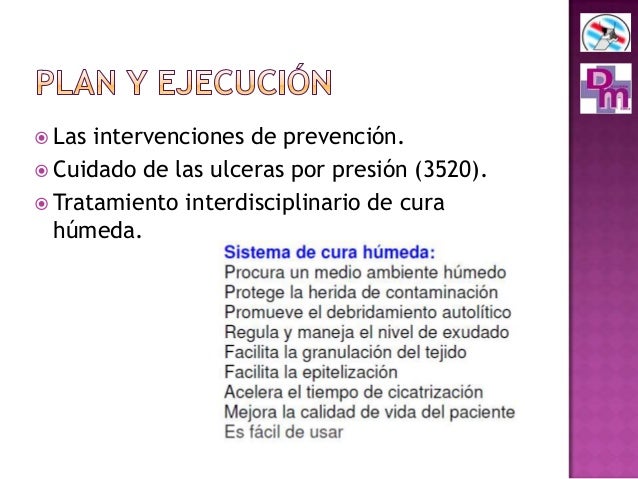 PLAN Y EJECUCIÓN

Las intervenciones de prevención.

Cuidado de las ulceras por presión (3520).

Tratamiento interdisciplinario de cura húmeda.

Sistema de cura húmeda:
Procura un medio ambiente húmedo
Protege la herida de contaminación
Promueve el debridamiento autolítico
Regula y maneja el nivel de exudado
Facilita la granulación del tejido
Facilita la epitelización
Acelera el tiempo de cicatrización
Mejora la calidad de vida del paciente
Es fácil de usar

Dm